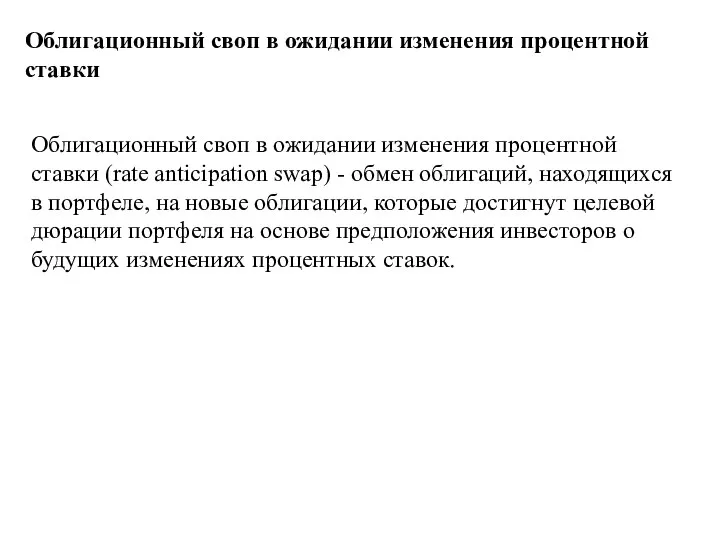 Облигационный своп в ожидании изменения процентной ставки

Облигационный своп в ожидании изменения процентной ставки (rate anticipation swap) - обмен облигаций, находящихся в портфеле, на новые облигации, которые достигнут целевой дюрации портфеля на основе предположения инвесторов о будущих изменениях процентных ставок.